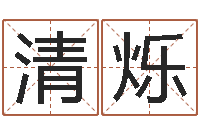 清烁